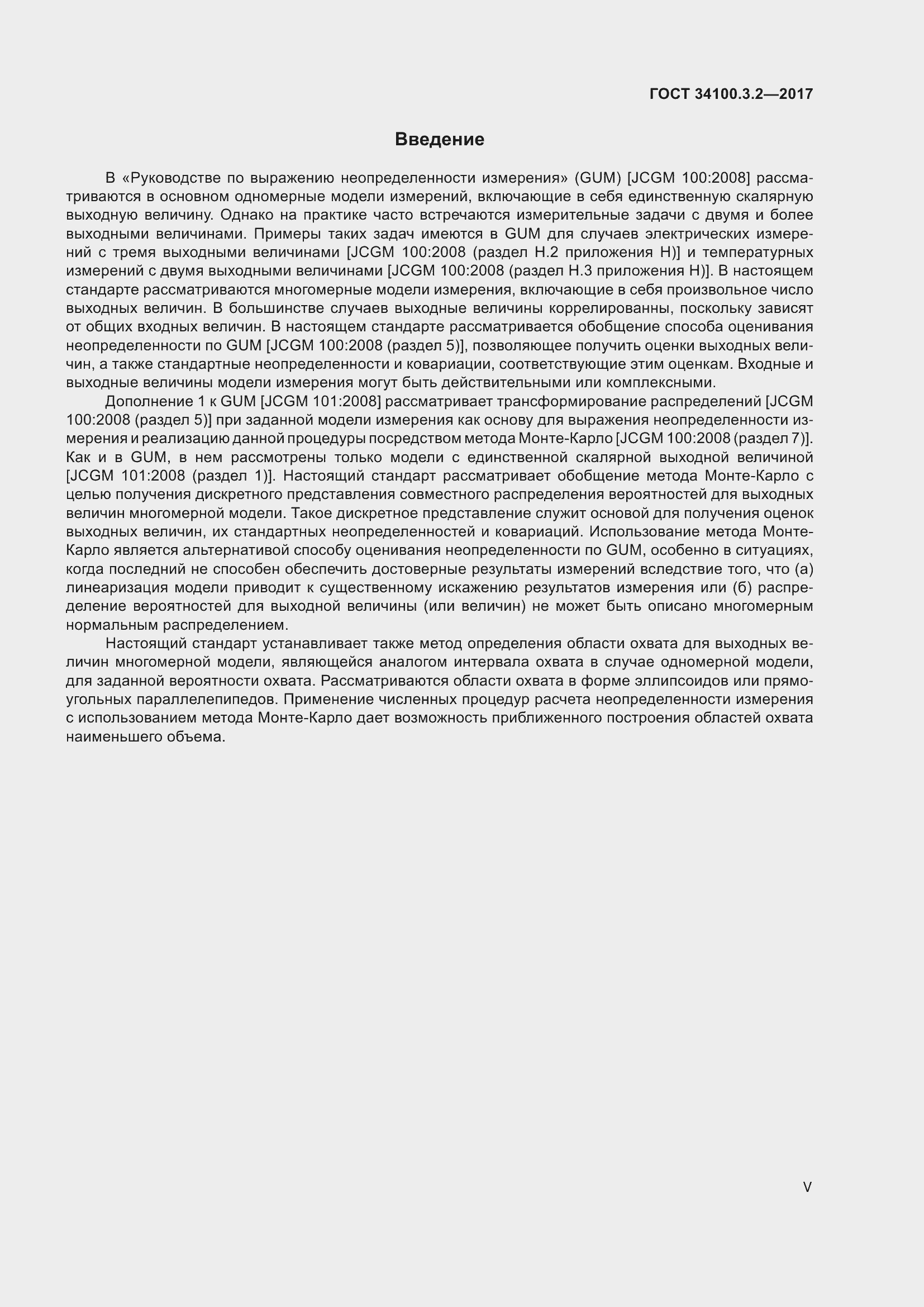 ГОСТ 34100.3.2—2017

Введение

В «Руководстве по выражению неопределенности измерения» (GUM) [JCGM 100:2008] рассматриваются в основном одномерные модели измерений, включающие в себя единственную скалярную выходную величину. Однако на практике часто встречаются измерительные задачи с двумя и более выходными величинами. Примеры таких задач имеются в GUM для случаев электрических измерений с тремя выходными величинами [JCGM 100:2008 (раздел H.2 приложения H)] и температурных измерений с двумя выходными величинами [JCGM 100:2008 (раздел H.3 приложения H)]. В настоящем стандарте рассматриваются многомерные модели измерения, включающие в себя произвольное число выходных величин. В большинстве случаев выходные величины коррелированны, поскольку зависят от общих входных величин. В настоящем стандарте рассматривается обобщение способа оценивания неопределенности по GUM [JCGM 100:2008 (раздел 5)], позволяющее получить оценки выходных величин, а также стандартные неопределенности и ковариации, соответствующие этим оценкам. Входные и выходные величины модели измерения могут быть действительными или комплексными.

Дополнение 1 к GUM [JCGM 101:2008] рассматривает трансформирование распределений [JCGM 100:2008 (раздел 5)] при заданной модели измерения как основу для выражения неопределенности измерения и реализацию данной процедуры посредством метода Монте-Карло [JCGM 100:2008 (раздел 7)]. Как и в GUM, в нем рассмотрены только модели с единственной скалярной выходной величиной [JCGM 101:2008 (раздел 1)]. Настоящий стандарт рассматривает обобщение метода Монте-Карло с целью получения дискретного представления совместного распределения вероятностей для выходных величин многомерной модели. Такое дискретное представление служит основой для получения оценок выходных величин, их стандартных неопределенностей и ковариаций. Использование метода Монте-Карло является альтернативой способу оценивания неопределенности по GUM, особенно в ситуациях, когда последний не способен обеспечить достоверные результаты измерений вследствие того, что (а) линеаризация модели приводит к существенному искажению результатов измерения или (б) распределение вероятностей для выходной величины (или величин) не может быть описано многомерным нормальным распределением.

Настоящий стандарт устанавливает также метод определения области охвата для выходных величин многомерной модели, являющейся аналогом интервала охвата в случае одномерной модели, для заданной вероятности охвата. Рассматриваются области охвата в форме эллипсоидов или прямоугольных параллелепипедов. Применение численных процедур расчета неопределенности измерения с использованием метода Монте-Карло дает возможность приближенного построения областей охвата наименьшего объема.

V